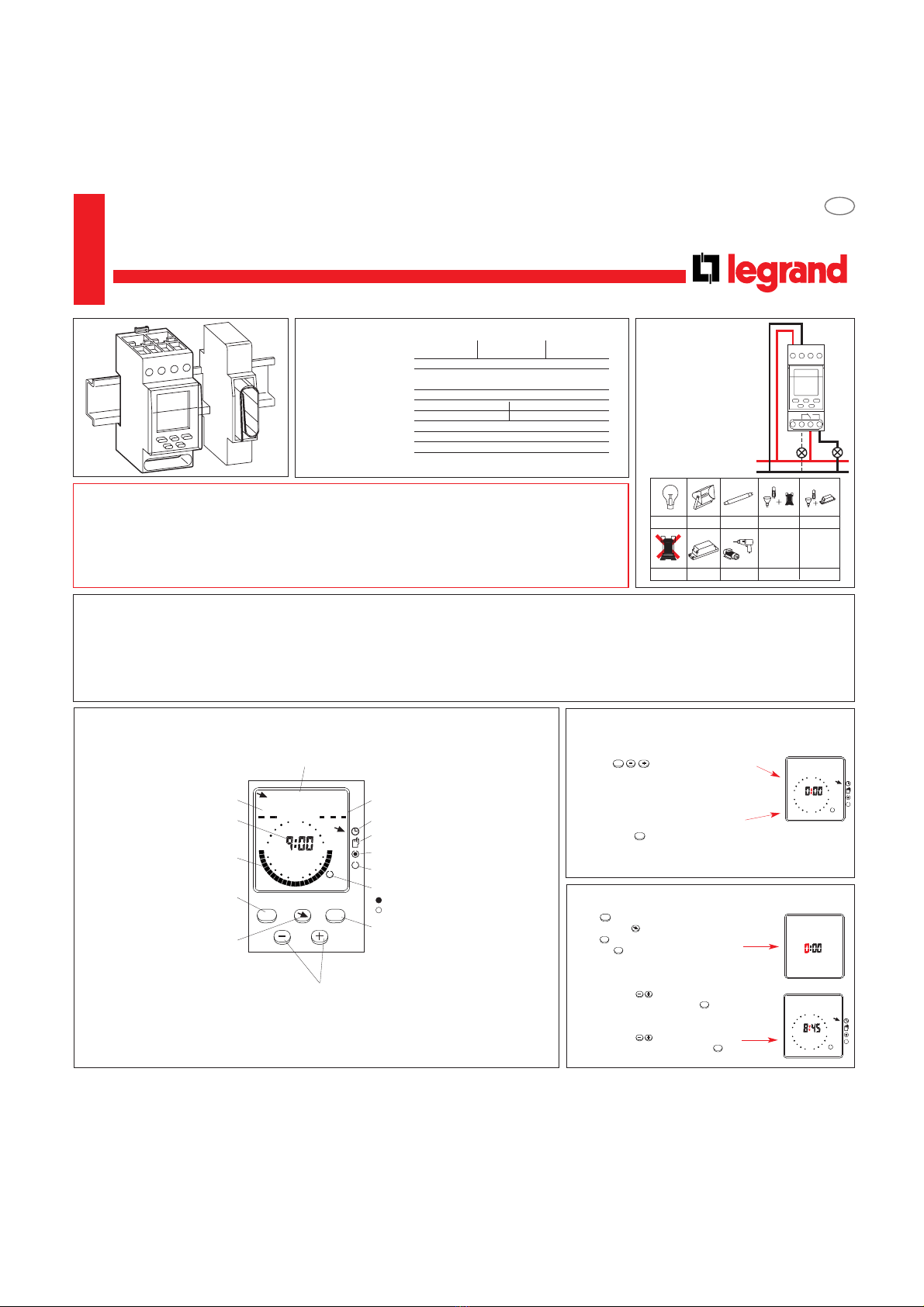 legrand

9:00

0:00

0:00

8:45